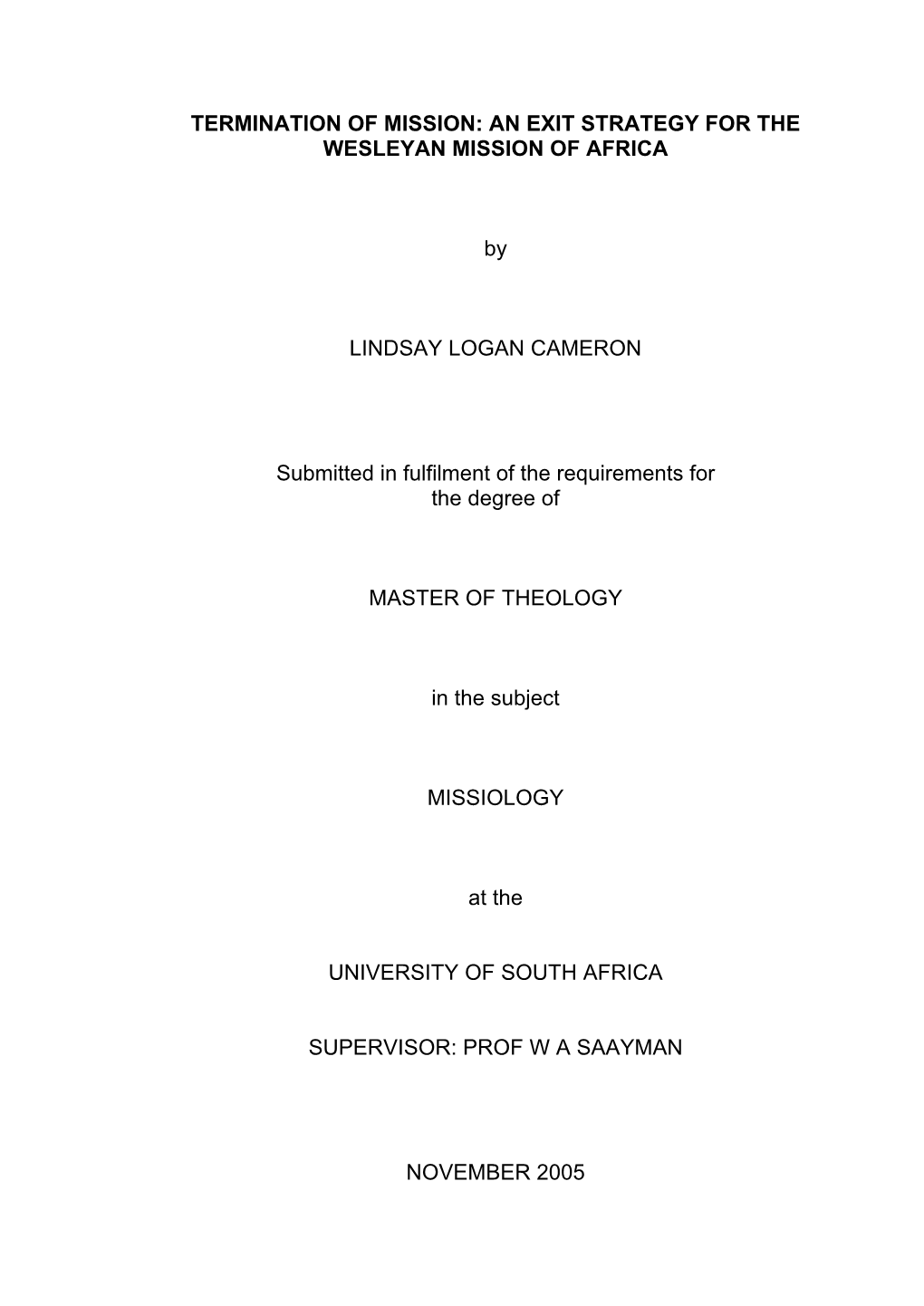 TERMINATION OF MISSION: AN EXIT STRATEGY FOR THE WESLEYAN MISSION OF AFRICA

by

LINDSAY LOGAN CAMERON

Submitted in fulfilment of the requirements for the degree of

MASTER OF THEOLOGY

in the subject

MISSIOLOGY

at the

UNIVERSITY OF SOUTH AFRICA

SUPERVISOR: PROF W A SAAYMAN

NOVEMBER 2005